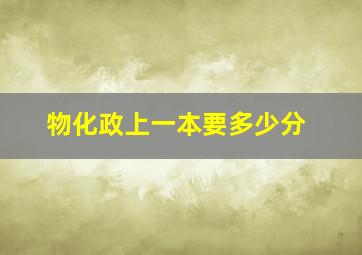 物化政上一本要多少分